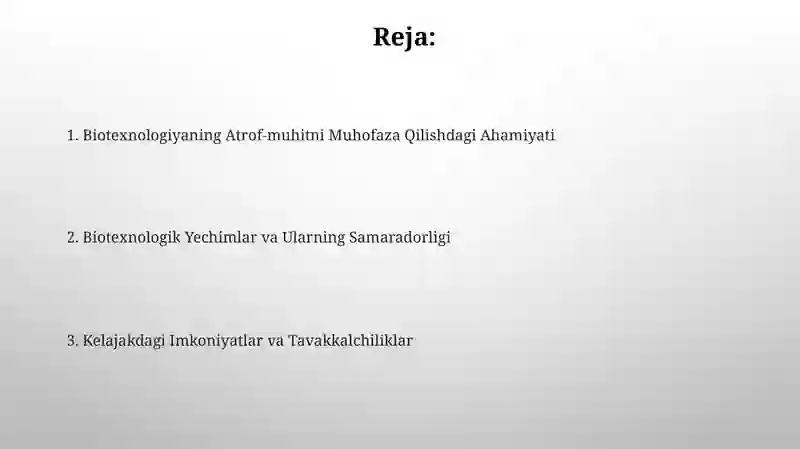 Reja:

1. Biotexnologiyaning Atrof-muhitni Muhofaza Qilishdagi Ahamiyati

2. Biotexnologik Yechimlar va Ularning Samaradorligi

3. Kelajakdagi Imkoniyatlar va Tavakkalchiliklar